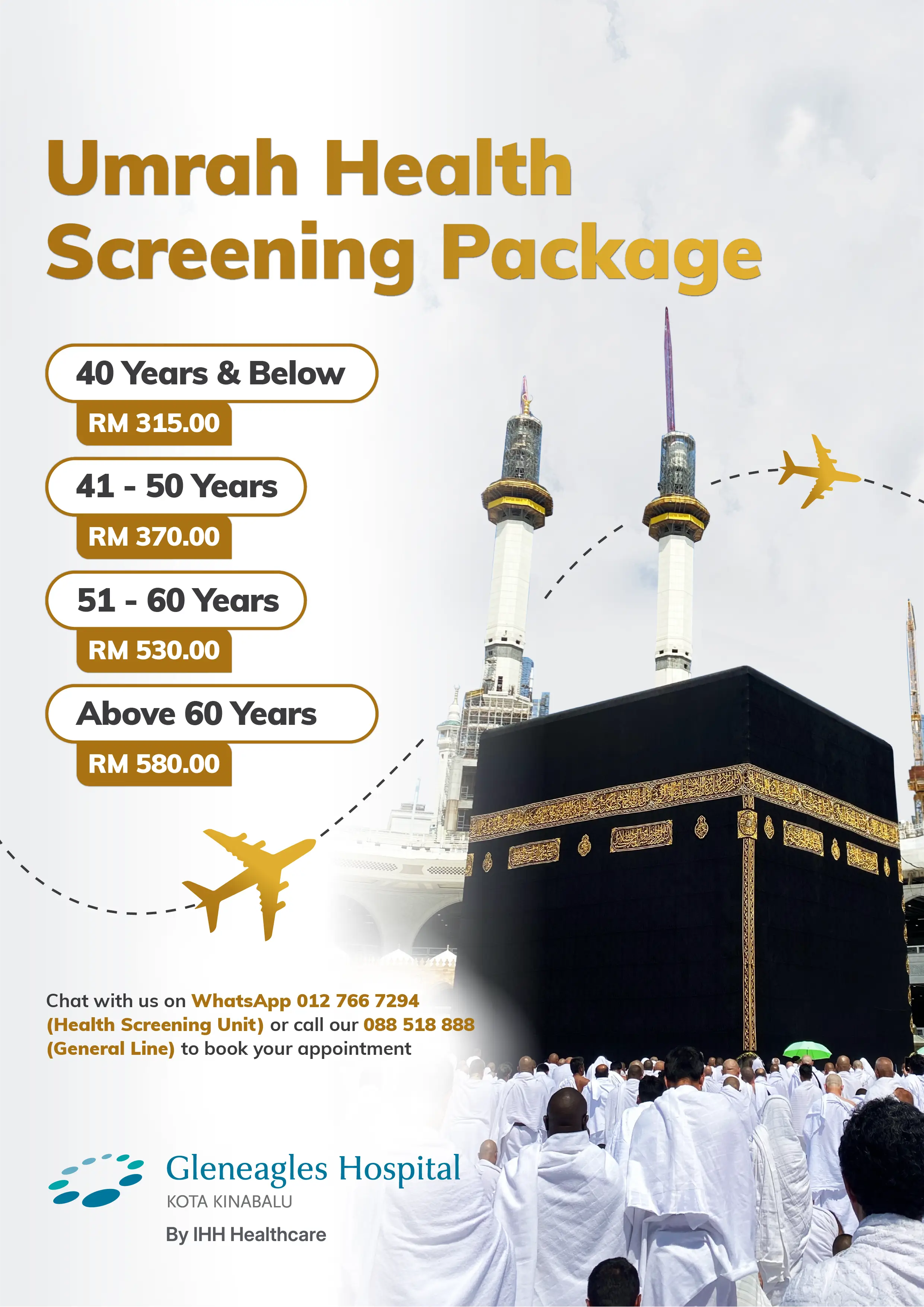 Umrah Health Screening Package

40 Years & Below
RM 315.00

41 - 50 Years
RM 370.00

51 - 60 Years
RM 530.00

Above 60 Years
RM 580.00

Chat with us on WhatsApp 012 766 7294 (Health Screening Unit) or call our 088 518 888 (General Line) to book your appointment

Gleneagles Hospital
KOTA KINABALU
By IHH Healthcare